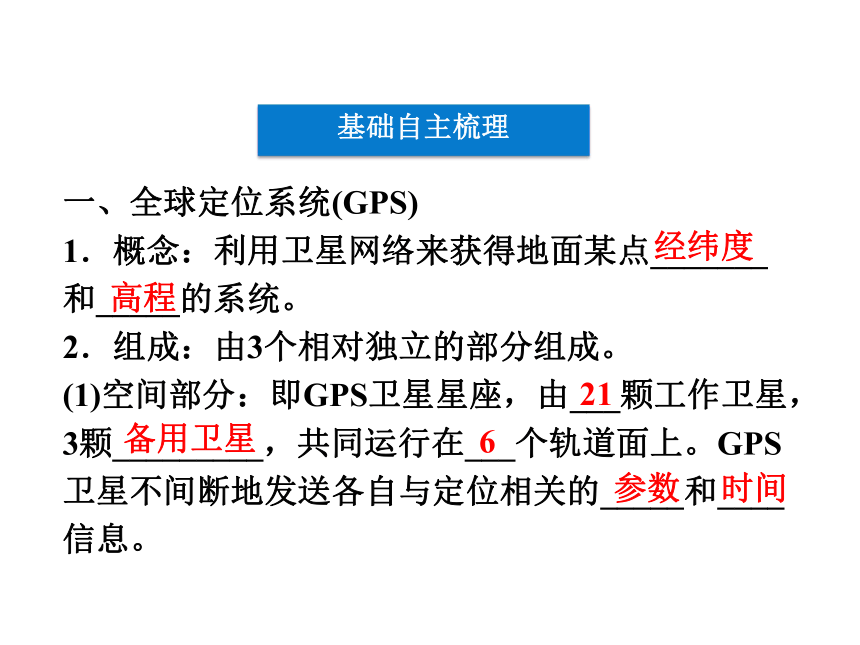 基础自主梳理

一、全球定位系统(GPS)

1．概念：利用卫星网络来获得地面某点经纬度和高程的系统。

2．组成：由3个相对独立的部分组成。

(1)空间部分：即GPS卫星星座，由21颗工作卫星，3颗备用卫星，共同运行在6个轨道面上。GPS卫星不间断地发送各自与定位相关的参数和时间信息。